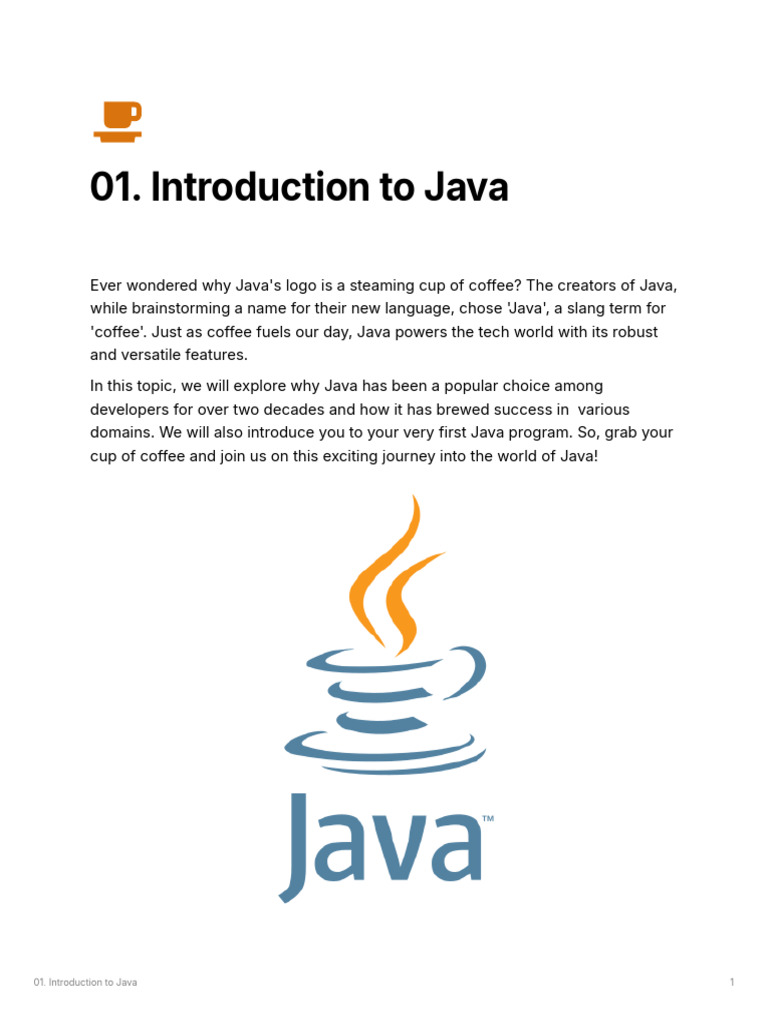 01. Introduction to Java

Ever wondered why Java's logo is a steaming cup of coffee? The creators of Java, while brainstorming a name for their new language, chose 'Java', a slang term for 'coffee'. Just as coffee fuels our day, Java powers the tech world with its robust and versatile features.

In this topic, we will explore why Java has been a popular choice among developers for over two decades and how it has brewed success in various domains. We will also introduce you to your very first Java program. So, grab your cup of coffee and join us on this exciting journey into the world of Java!

Java™

01. Introduction to Java

1